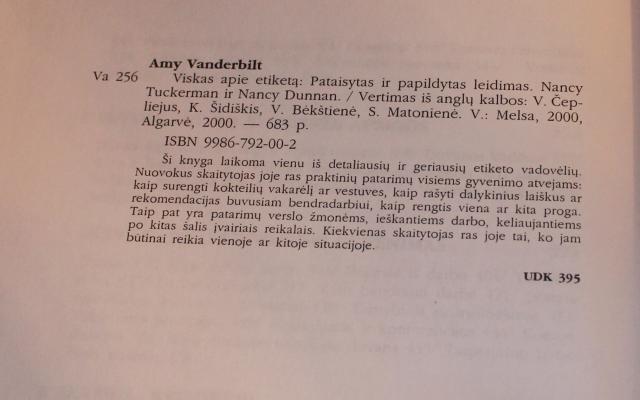 Amy Vanderbilt

Va 256 Viskas apie etiketą: Pataisytas ir papildytas leidimas. Nancy Tuckerman ir Nancy Dunnan. / Vertimas iš anglų kalbos: V. Čepliejus, K. Šidiškis, V. Bėkštienė, S. Matonienė. V.: Melsa, 2000, Algarvė, 2000. — 683 p.

ISBN 9986-792-00-2

Ši knyga laikoma vienu iš detaliausių ir geriausių etiketo vadovėlių. Nuovokus skaitytojas joje ras praktinių patarimų visiems gyvenimo atvejams: kaip surengti kokteilių vakarėlį ar vestuves, kaip rašyti dalykinius laiškus ar rekomendacijas buvusiam bendradarbiui, kaip rengtis viena ar kita proga. Taip pat yra patarimų verslo žmonėms, ieškantiems darbo, keliaujantiems po kitas šalis įvairiais reikalais. Kiekvienas skaitytojas ras joje tai, ko jam būtinai reikia vienoje ar kitoje situacijoje.

UDK 395